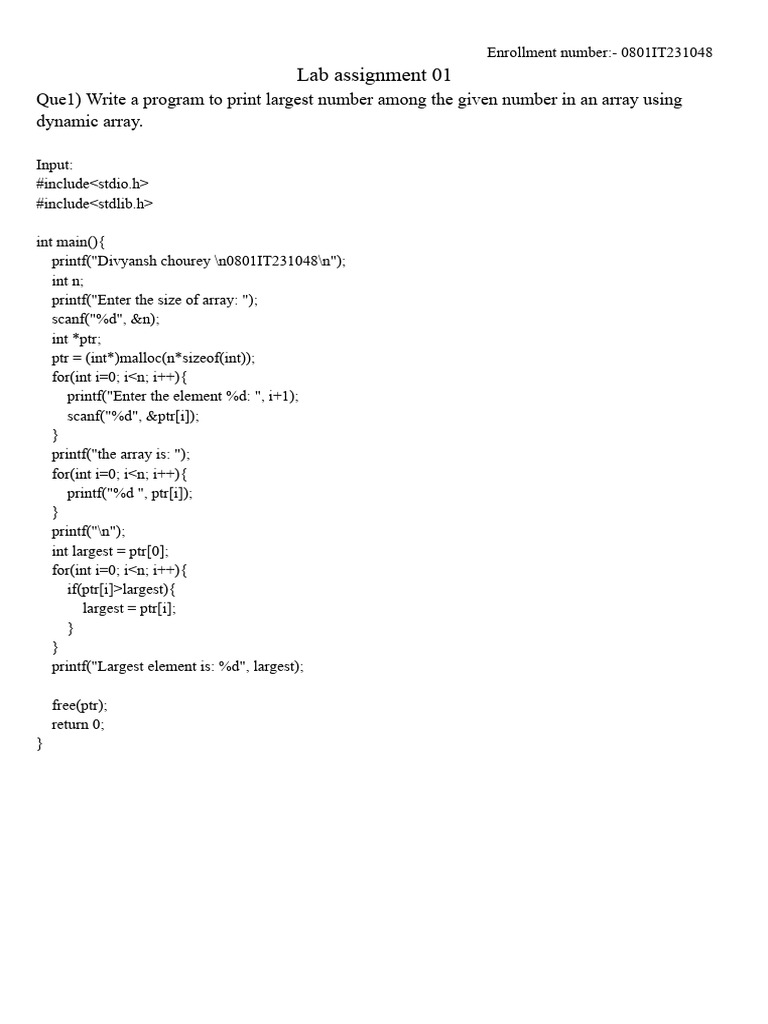 Enrollment number:- 0801IT231048

Lab assignment 01

Que1) Write a program to print largest number among the given number in an array using dynamic array.

Input:
#include<stdio.h>
#include<stdlib.h>

int main(){
    printf("Divyansh chourey \n0801IT231048\n");
    int n;
    printf("Enter the size of array: ");
    scanf("%d", &n);
    int *ptr;
    ptr = (int*)malloc(n*sizeof(int));
    for(int i=0; i<n; i++){
        printf("Enter the element %d: ", i+1);
        scanf("%d", &ptr[i]);
    }
    printf("the array is: ");
    for(int i=0; i<n; i++){
        printf("%d ", ptr[i]);
    }
    printf("\n");
    int largest = ptr[0];
    for(int i=0; i<n; i++){
        if(ptr[i]>largest){
            largest = ptr[i];
        }
    }
    printf("Largest element is: %d", largest);

    free(ptr);
    return 0;
}